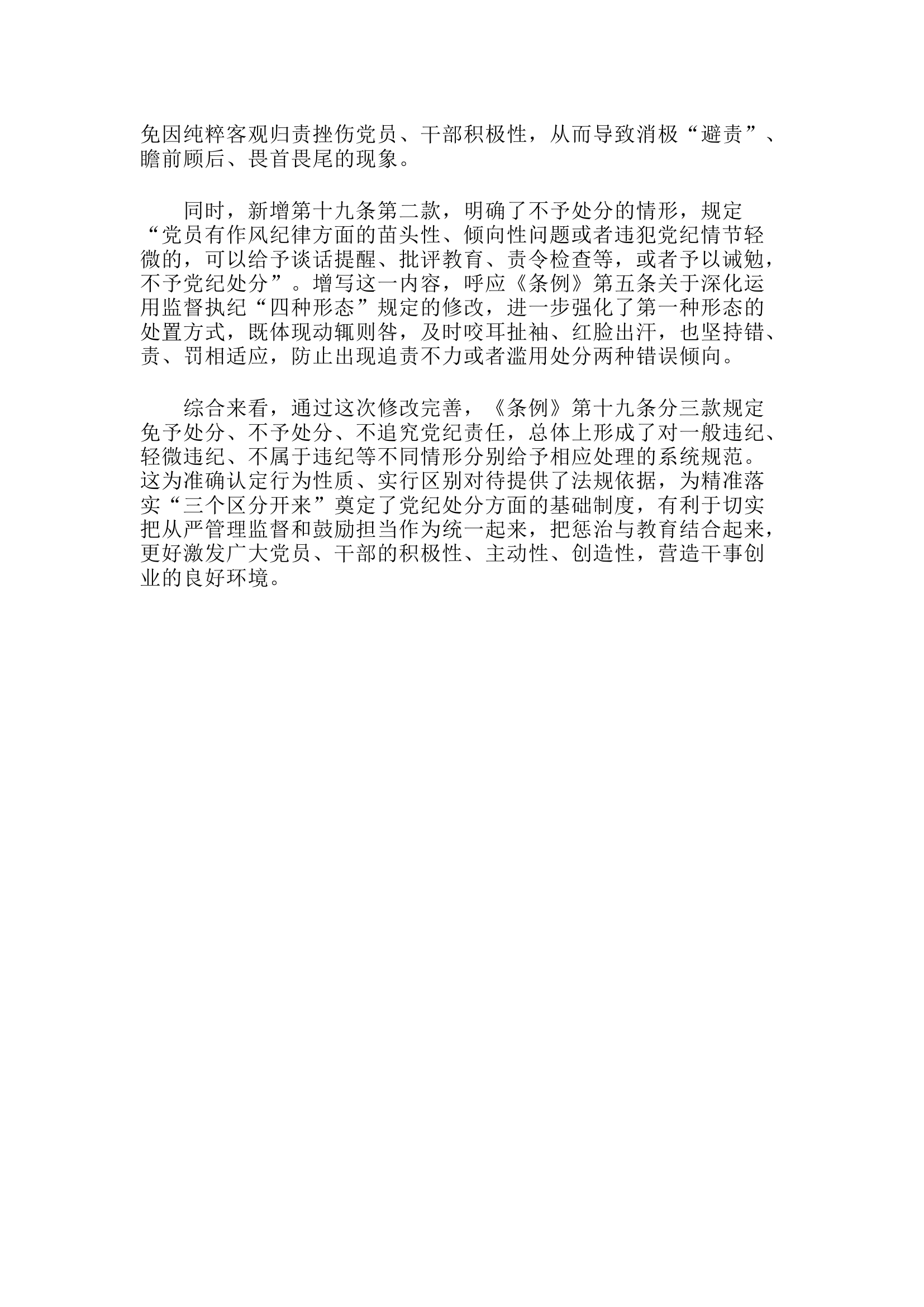 免因纯粹客观归责挫伤党员、干部积极性，从而导致消极“避责”、瞻前顾后、畏首畏尾的现象。

同时，新增第十九条第二款，明确了不予处分的情形，规定“党员有作风纪律方面的苗头性、倾向性问题或者违犯党纪情节轻微的，可以给予谈话提醒、批评教育、责令检查等，或者予以诫勉，不予党纪处分”。增写这一内容，呼应《条例》第五条关于深化运用监督执纪“四种形态”规定的修改，进一步强化了第一种形态的处置方式，既体现动辄则咎，及时咬耳扯袖、红脸出汗，也坚持错、责、罚相适应，防止出现追责不力或者滥用处分两种错误倾向。

综合来看，通过这次修改完善，《条例》第十九条分三款规定免予处分、不予处分、不追究党纪责任，总体上形成了对一般违纪、轻微违纪、不属于违纪等不同情形分别给予相应处理的系统规范。这为准确认定行为性质、实行区别对待提供了法规依据，为精准落实“三个区分开来”奠定了党纪处分方面的基础制度，有利于切实把从严管理监督和鼓励担当作为统一起来，把惩治与教育结合起来，更好激发广大党员、干部的积极性、主动性、创造性，营造干事创业的良好环境。